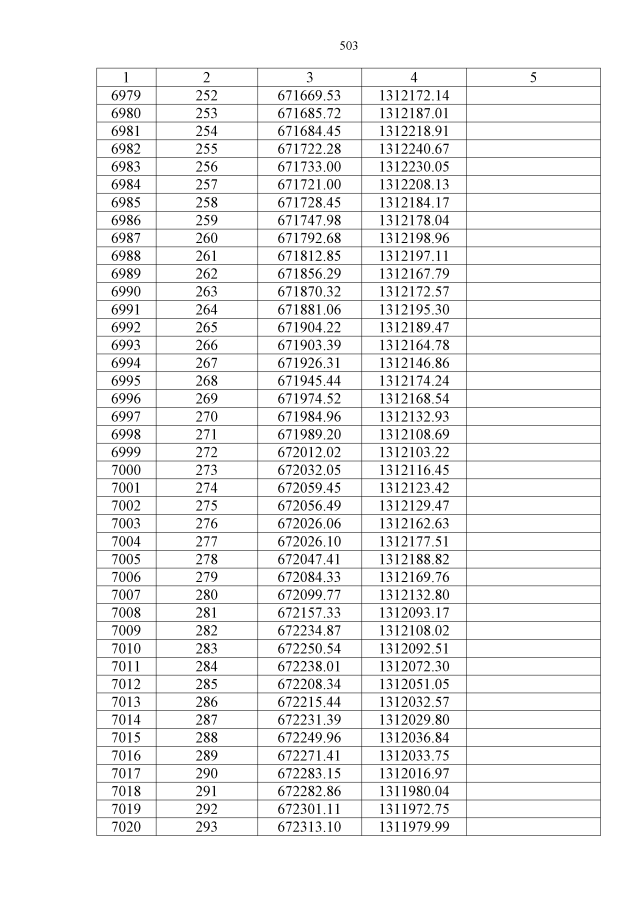 503

| 1 | 2 | 3 | 4 | 5 |
|---|---|---|---|---|
| 6979 | 252 | 671669.53 | 1312172.14 | |
| 6980 | 253 | 671685.72 | 1312187.01 | |
| 6981 | 254 | 671684.45 | 1312218.91 | |
| 6982 | 255 | 671722.28 | 1312240.67 | |
| 6983 | 256 | 671733.00 | 1312230.05 | |
| 6984 | 257 | 671721.00 | 1312208.13 | |
| 6985 | 258 | 671728.45 | 1312184.17 | |
| 6986 | 259 | 671747.98 | 1312178.04 | |
| 6987 | 260 | 671792.68 | 1312198.96 | |
| 6988 | 261 | 671812.85 | 1312197.11 | |
| 6989 | 262 | 671856.29 | 1312167.79 | |
| 6990 | 263 | 671870.32 | 1312172.57 | |
| 6991 | 264 | 671881.06 | 1312195.30 | |
| 6992 | 265 | 671904.22 | 1312189.47 | |
| 6993 | 266 | 671903.39 | 1312164.78 | |
| 6994 | 267 | 671926.31 | 1312146.86 | |
| 6995 | 268 | 671945.44 | 1312174.24 | |
| 6996 | 269 | 671974.52 | 1312168.54 | |
| 6997 | 270 | 671984.96 | 1312132.93 | |
| 6998 | 271 | 671989.20 | 1312108.69 | |
| 6999 | 272 | 672012.02 | 1312103.22 | |
| 7000 | 273 | 672032.05 | 1312116.45 | |
| 7001 | 274 | 672059.45 | 1312123.42 | |
| 7002 | 275 | 672056.49 | 1312129.47 | |
| 7003 | 276 | 672026.06 | 1312162.63 | |
| 7004 | 277 | 672026.10 | 1312177.51 | |
| 7005 | 278 | 672047.41 | 1312188.82 | |
| 7006 | 279 | 672084.33 | 1312169.76 | |
| 7007 | 280 | 672099.77 | 1312132.80 | |
| 7008 | 281 | 672157.33 | 1312093.17 | |
| 7009 | 282 | 672234.87 | 1312108.02 | |
| 7010 | 283 | 672250.54 | 1312092.51 | |
| 7011 | 284 | 672238.01 | 1312072.30 | |
| 7012 | 285 | 672208.34 | 1312051.05 | |
| 7013 | 286 | 672215.44 | 1312032.57 | |
| 7014 | 287 | 672231.39 | 1312029.80 | |
| 7015 | 288 | 672249.96 | 1312036.84 | |
| 7016 | 289 | 672271.41 | 1312033.75 | |
| 7017 | 290 | 672283.15 | 1312016.97 | |
| 7018 | 291 | 672282.86 | 1311980.04 | |
| 7019 | 292 | 672301.11 | 1311972.75 | |
| 7020 | 293 | 672313.10 | 1311979.99 | |